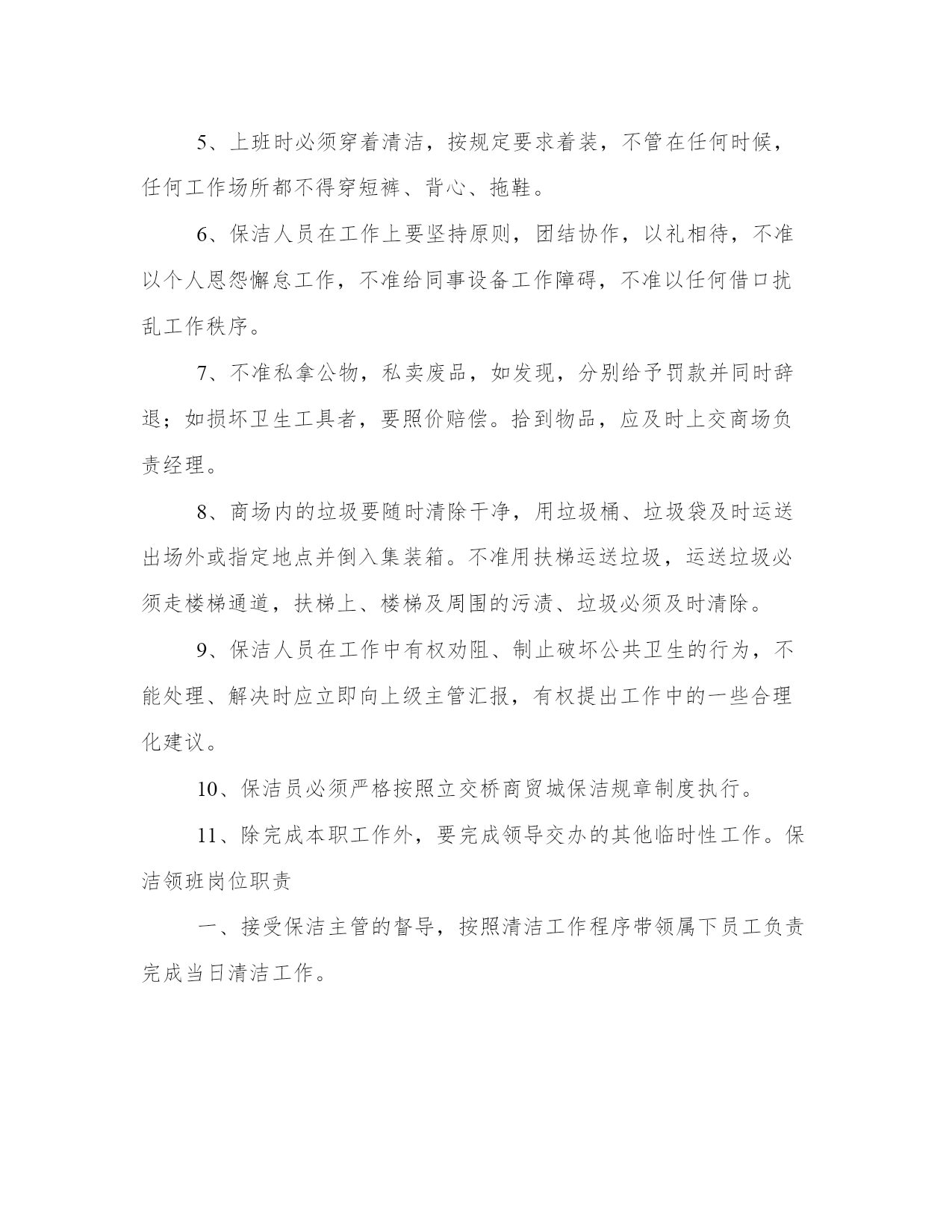 5、上班时必须穿着清洁，按规定要求着装，不管在任何时候，任何工作场所都不得穿短裤、背心、拖鞋。

6、保洁人员在工作上要坚持原则，团结协作，以礼相待，不准以个人恩怨懈怠工作，不准给同事设备工作障碍，不准以任何借口扰乱工作秩序。

7、不准私拿公物，私卖废品，如发现，分别给予罚款并同时辞退；如损坏卫生工具者，要照价赔偿。拾到物品，应及时上交商场负责经理。

8、商场内的垃圾要随时清除干净，用垃圾桶、垃圾袋及时运送出场外或指定地点并倒入集装箱。不准用扶梯运送垃圾，运送垃圾必须走楼梯通道，扶梯上、楼梯及周围的污渍、垃圾必须及时清除。

9、保洁人员在工作中有权劝阻、制止破坏公共卫生的行为，不能处理、解决时应立即向上级主管汇报，有权提出工作中的一些合理化建议。

10、保洁员必须严格按照立交桥商贸城保洁规章制度执行。

11、除完成本职工作外，要完成领导交办的其他临时性工作。保洁领班岗位职责

一、接受保洁主管的督导，按照清洁工作程序带领属下员工负责完成当日清洁工作。